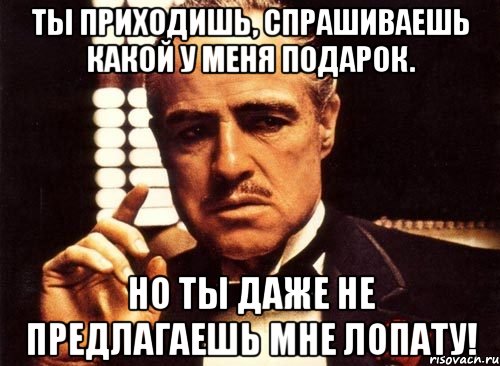 ТЫ ПРИХОДИШЬ, СПРАШИВАЕШЬ КАКОЙ У МЕНЯ ПОДАРОК.

НО ТЫ ДАЖЕ НЕ ПРЕДЛАГАЕШЬ МНЕ ЛОПАТУ!

risovach.ru